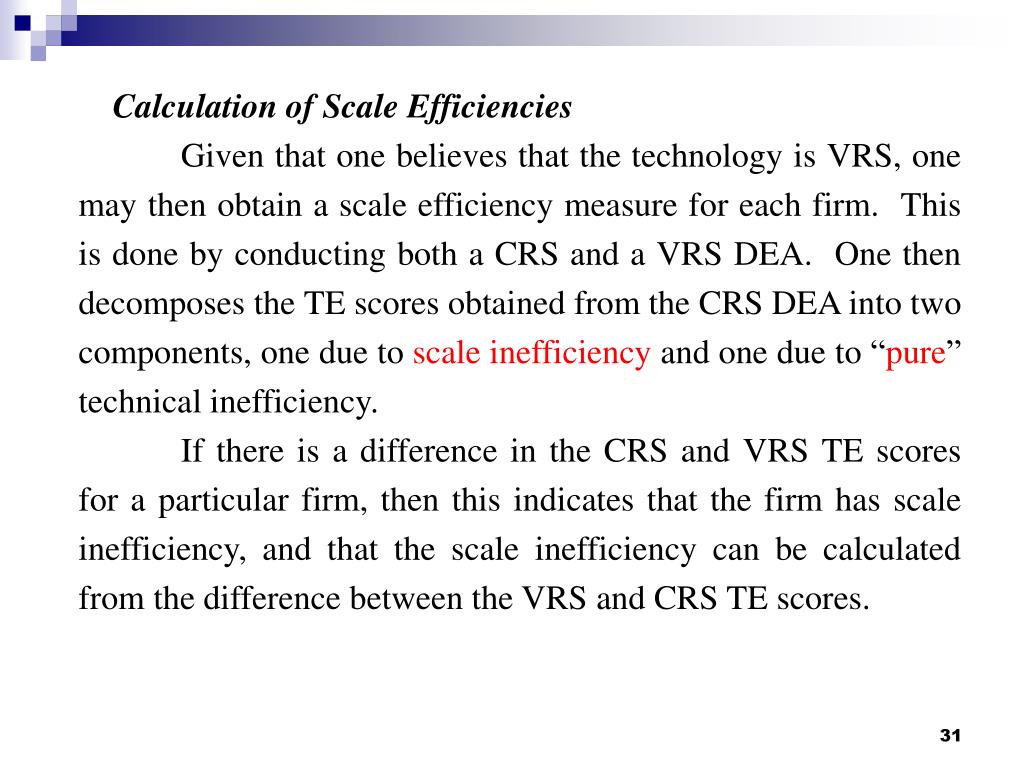 Calculation of Scale Efficiencies

Given that one believes that the technology is VRS, one may then obtain a scale efficiency measure for each firm. This is done by conducting both a CRS and a VRS DEA. One then decomposes the TE scores obtained from the CRS DEA into two components, one due to scale inefficiency and one due to “pure” technical inefficiency.

If there is a difference in the CRS and VRS TE scores for a particular firm, then this indicates that the firm has scale inefficiency, and that the scale inefficiency can be calculated from the difference between the VRS and CRS TE scores.

31